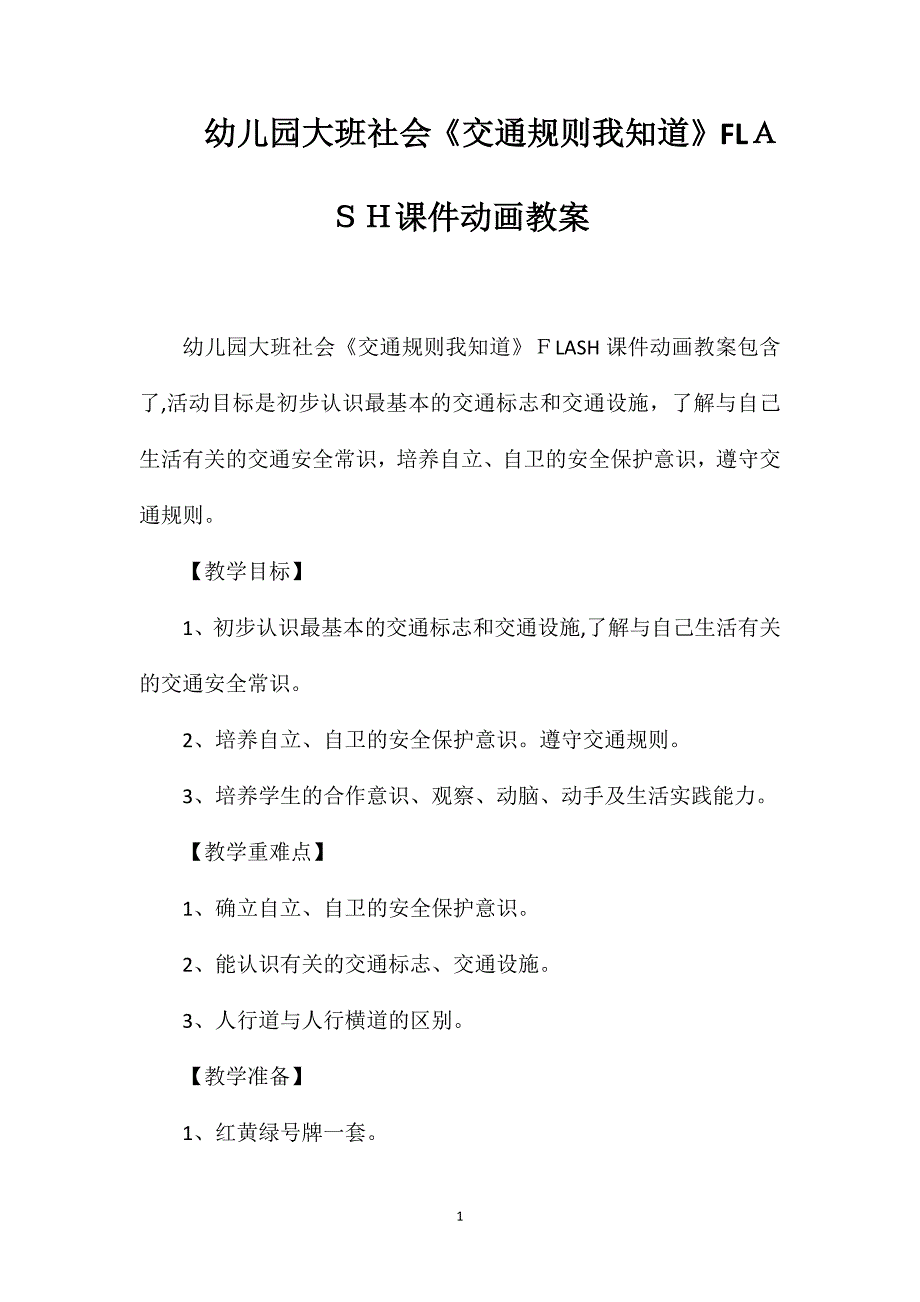 幼儿园大班社会《交通规则我知道》FLＡＳＨ课件动画教案

幼儿园大班社会《交通规则我知道》ＦLASH课件动画教案包含了,活动目标是初步认识最基本的交通标志和交通设施，了解与自己生活有关的交通安全常识，培养自立、自卫的安全保护意识，遵守交通规则。

【教学目标】

1、初步认识最基本的交通标志和交通设施,了解与自己生活有关的交通安全常识。

2、培养自立、自卫的安全保护意识。遵守交通规则。

3、培养学生的合作意识、观察、动脑、动手及生活实践能力。

【教学重难点】

1、确立自立、自卫的安全保护意识。

2、能认识有关的交通标志、交通设施。

3、人行道与人行横道的区别。

【教学准备】

1、红黄绿号牌一套。

1